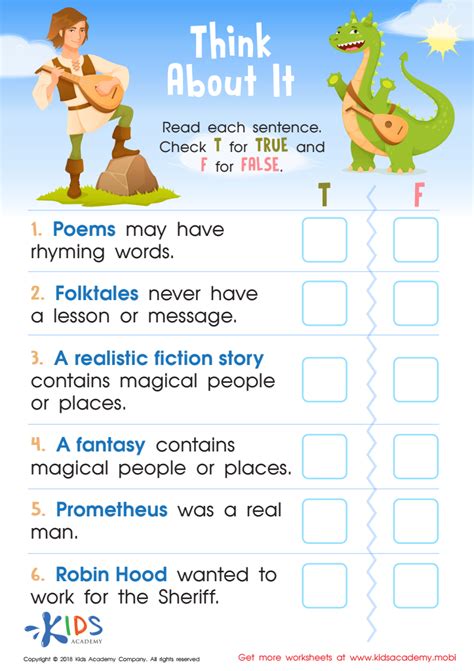 Think About It

Read each sentence. Check T for TRUE and F for FALSE.

T F

1. Poems may have rhyming words. ☐ ☐

2. Folktales never have a lesson or message. ☐ ☐

3. A realistic fiction story contains magical people or places. ☐ ☐

4. A fantasy contains magical people or places. ☐ ☐

5. Prometheus was a real man. ☐ ☐

6. Robin Hood wanted to work for the Sheriff. ☐ ☐

KIDS ACADEMY

Copyright © 2018 Kids Academy Company. All rights reserved

Get more worksheets at www.kidsacademy.mobi